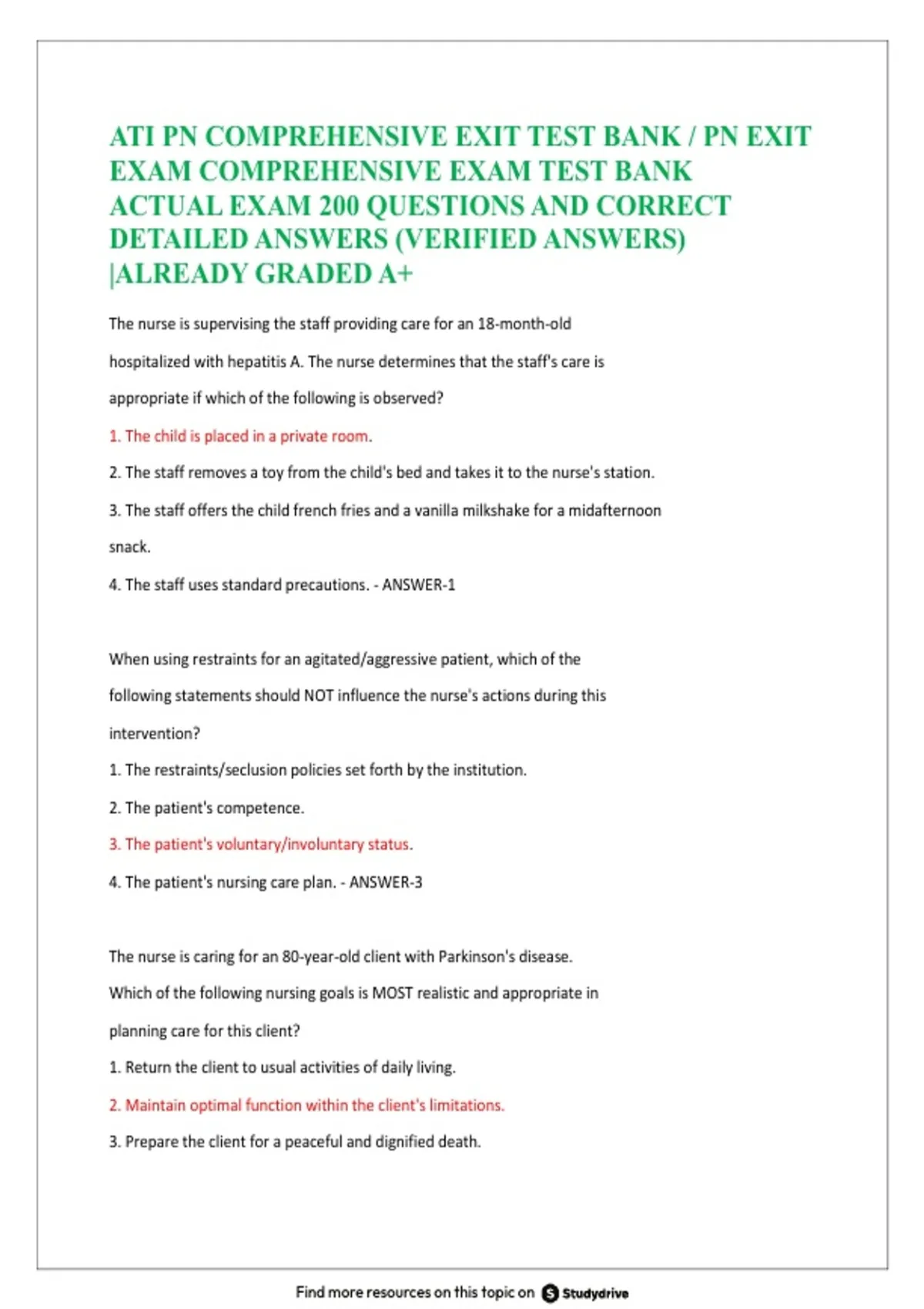 ATI PN COMPREHENSIVE EXIT TEST BANK / PN EXIT EXAM COMPREHENSIVE EXAM TEST BANK ACTUAL EXAM 200 QUESTIONS AND CORRECT DETAILED ANSWERS (VERIFIED ANSWERS) |ALREADY GRADED A+

The nurse is supervising the staff providing care for an 18-month-old hospitalized with hepatitis A. The nurse determines that the staff's care is appropriate if which of the following is observed?

1. The child is placed in a private room.

2. The staff removes a toy from the child's bed and takes it to the nurse's station.

3. The staff offers the child french fries and a vanilla milkshake for a midafternoon snack.

4. The staff uses standard precautions. - ANSWER-1

When using restraints for an agitated/aggressive patient, which of the following statements should NOT influence the nurse's actions during this intervention?

1. The restraints/seclusion policies set forth by the institution.

2. The patient's competence.

3. The patient's voluntary/involuntary status.

4. The patient's nursing care plan. - ANSWER-3

The nurse is caring for an 80-year-old client with Parkinson's disease. Which of the following nursing goals is MOST realistic and appropriate in planning care for this client?

1. Return the client to usual activities of daily living.

2. Maintain optimal function within the client's limitations.

3. Prepare the client for a peaceful and dignified death.

Find more resources on this topic on Studydrive